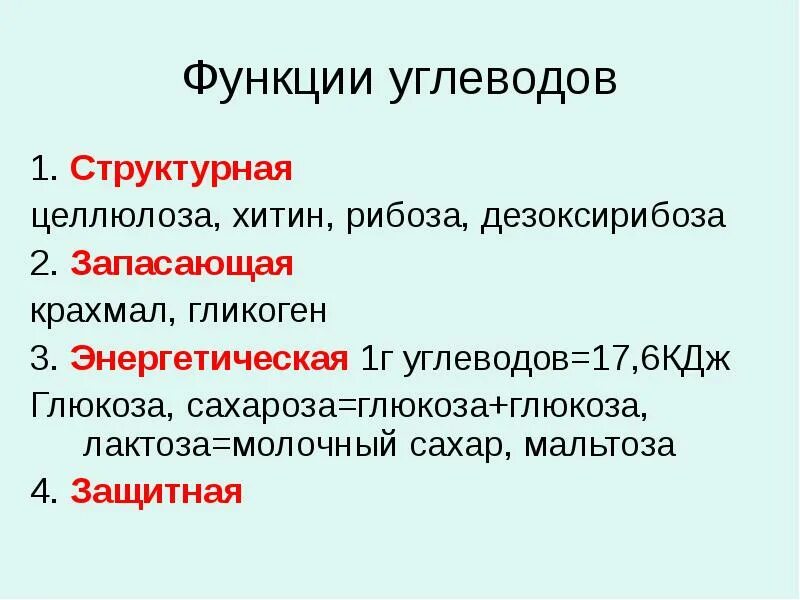 Функции углеводов

1. Структурная

целлюлоза, хитин, рибоза, дезоксирибоза

2. Запасающая

крахмал, гликоген

3. Энергетическая 1г углеводов=17,6КДж

Глюкоза, сахароза=глюкоза+глюкоза, лактоза=молочный сахар, мальтоза

4. Защитная